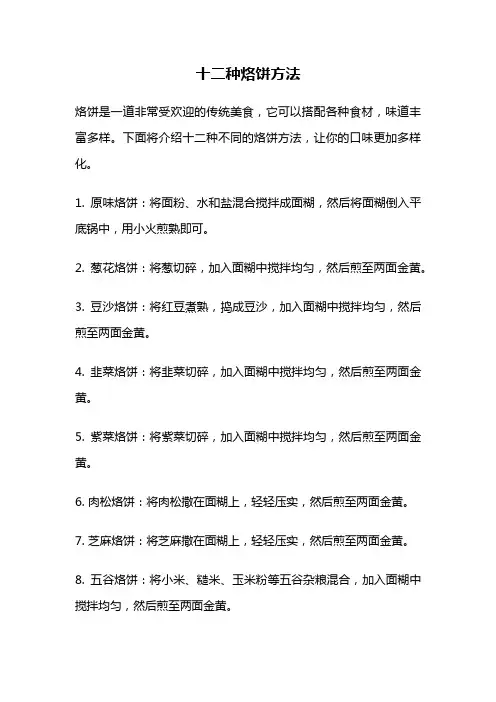 十二种烙饼方法

烙饼是一道非常受欢迎的传统美食，它可以搭配各种食材，味道丰富多样。下面将介绍十二种不同的烙饼方法，让你的口味更加多样化。

1. 原味烙饼：将面粉、水和盐混合搅拌成面糊，然后将面糊倒入平底锅中，用小火煎熟即可。

2. 葱花烙饼：将葱切碎，加入面糊中搅拌均匀，然后煎至两面金黄。

3. 豆沙烙饼：将红豆煮熟，捣成豆沙，加入面糊中搅拌均匀，然后煎至两面金黄。

4. 韭菜烙饼：将韭菜切碎，加入面糊中搅拌均匀，然后煎至两面金黄。

5. 紫菜烙饼：将紫菜切碎，加入面糊中搅拌均匀，然后煎至两面金黄。

6. 肉松烙饼：将肉松撒在面糊上，轻轻压实，然后煎至两面金黄。

7. 芝麻烙饼：将芝麻撒在面糊上，轻轻压实，然后煎至两面金黄。

8. 五谷烙饼：将小米、糙米、玉米粉等五谷杂粮混合，加入面糊中搅拌均匀，然后煎至两面金黄。